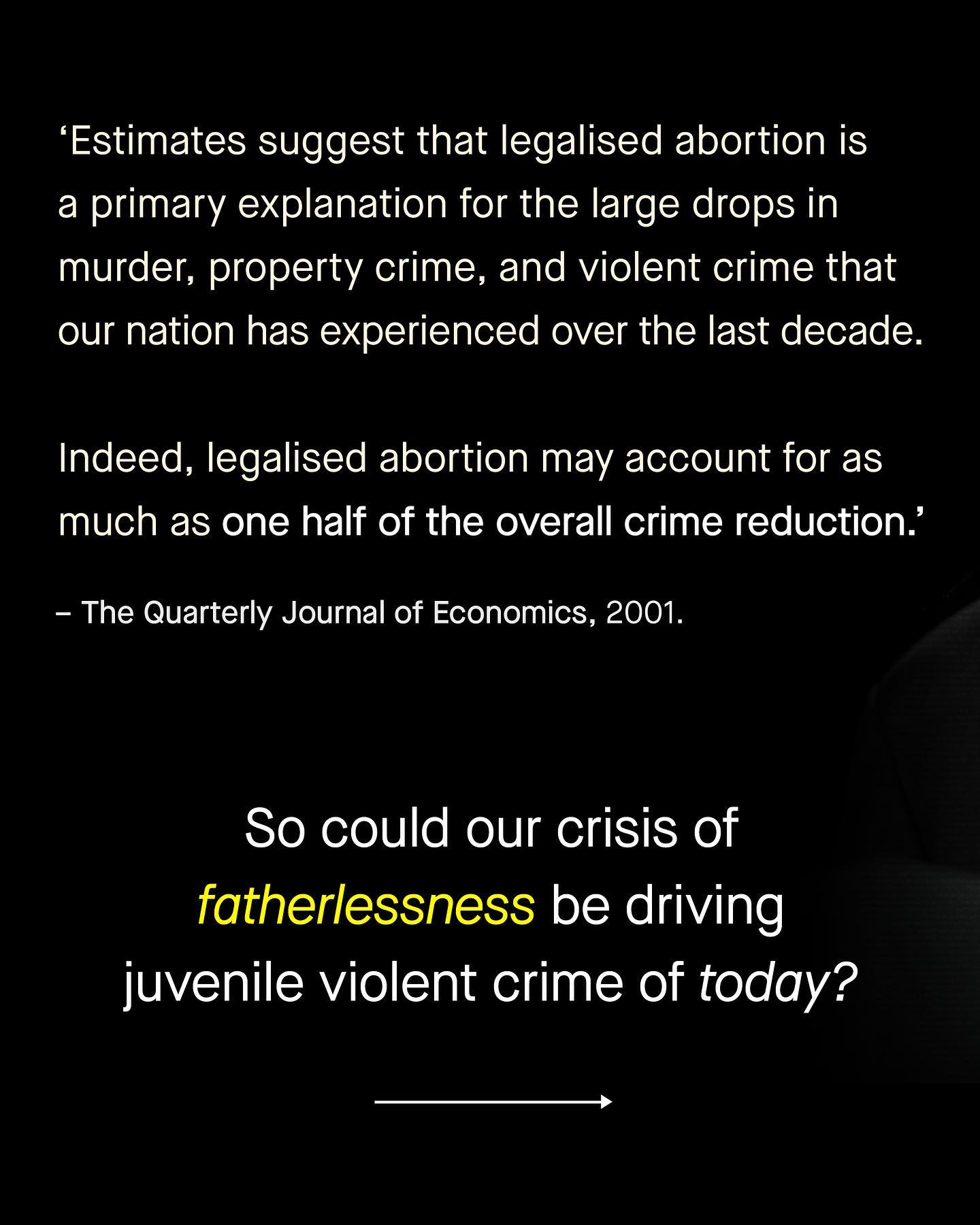 ‘Estimates suggest that legalised abortion is a primary explanation for the large drops in murder, property crime, and violent crime that our nation has experienced over the last decade.

Indeed, legalised abortion may account for as much as one half of the overall crime reduction.’

– The Quarterly Journal of Economics, 2001.

So could our crisis of fatherlessness be driving juvenile violent crime of today?